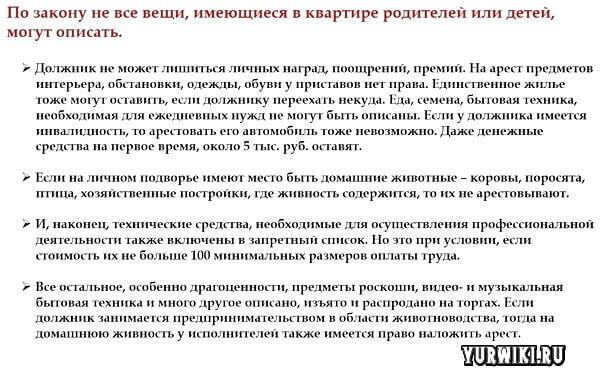 По закону не все вещи, имеющиеся в квартире родителей или детей, могут описать.

➢ Должник не может лишиться личных наград, поощрений, премий. На арест предметов интерьера, обстановки, одежды, обуви у приставов нет права. Единственное жилье тоже могут оставить, если должнику переехать некуда. Еда, семена, бытовая техника, необходимая для ежедневных нужд не могут быть описаны. Если у должника имеется инвалидность, то арестовать его автомобиль тоже невозможно. Даже денежные средства на первое время, около 5 тыс. руб. оставят.

➢ Если на личном подворье имеют место быть домашние животные – коровы, поросята, птица, хозяйственные постройки, где живность содержится, то их не арестовывают.

➢ И, наконец, технические средства, необходимые для осуществления профессиональной деятельности также включены в запретный список. Но это при условии, если стоимость их не больше 100 минимальных размеров оплаты труда.

➢ Все остальное, особенно драгоценности, предметы роскоши, видео- и музыкальная бытовая техника и много другое описано, изъято и распродано на торгах. Если должник занимается предпринимательством в области животноводства, тогда на домашнюю живность у исполнителей также имеется право наложить арест.

YURWIKI.RU